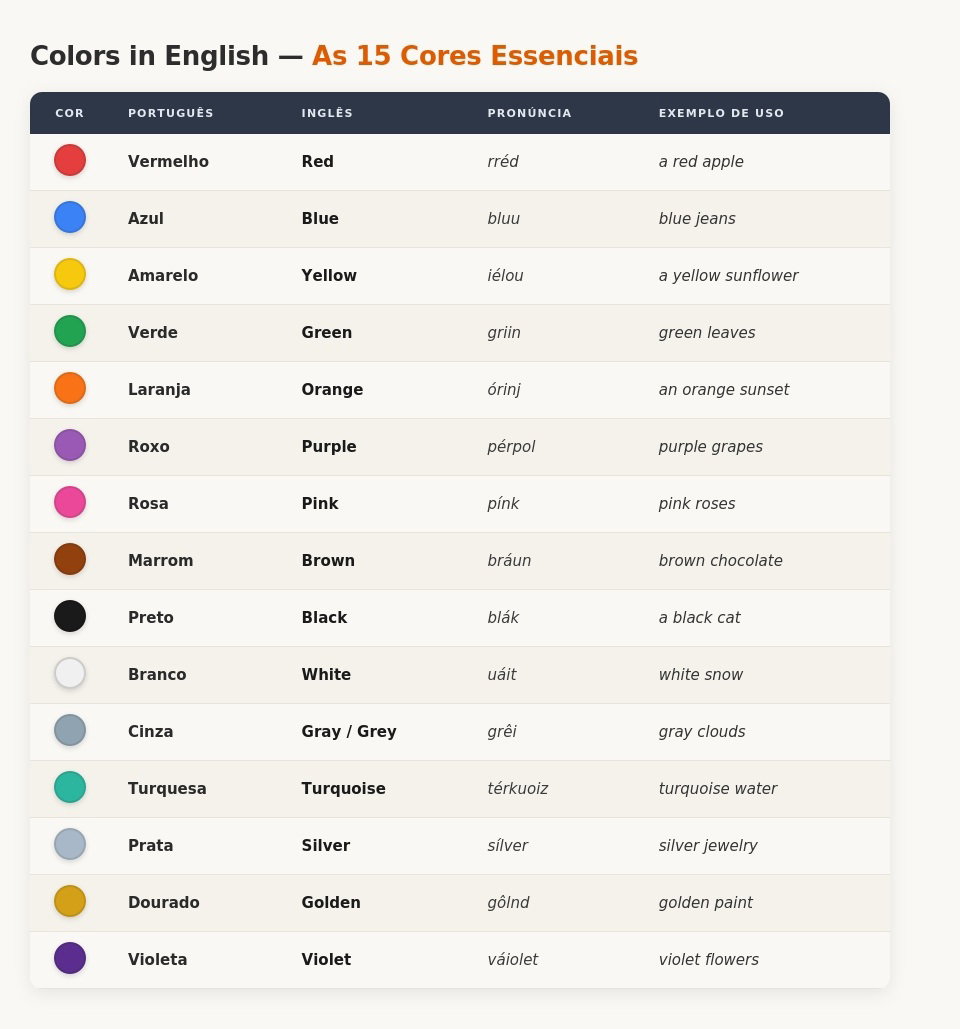 Colors in English — As 15 Cores Essenciais

| COR | PORTUGUÊS | INGLÊS | PRONÚNCIA | EXEMPLO DE USO |
|---|---|---|---|---|
| | Vermelho | Red | rréd | a red apple |
| | Azul | Blue | bluu | blue jeans |
| | Amarelo | Yellow | iélou | a yellow sunflower |
| | Verde | Green | griin | green leaves |
| | Laranja | Orange | órinj | an orange sunset |
| | Roxo | Purple | pérpol | purple grapes |
| | Rosa | Pink | pínk | pink roses |
| | Marrom | Brown | bráun | brown chocolate |
| | Preto | Black | blák | a black cat |
| | Branco | White | uáit | white snow |
| | Cinza | Gray / Grey | grêi | gray clouds |
| | Turquesa | Turquoise | térkuoiz | turquoise water |
| | Prata | Silver | sílver | silver jewelry |
| | Dourado | Golden | gôlnd | golden paint |
| | Violeta | Violet | váiolet | violet flowers |